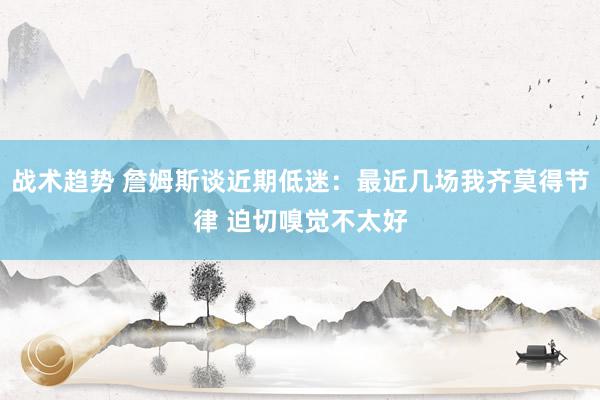 战术趋势 詹姆斯谈近期低迷：最近几场我齐莫得节律 迫切嗅觉不太好